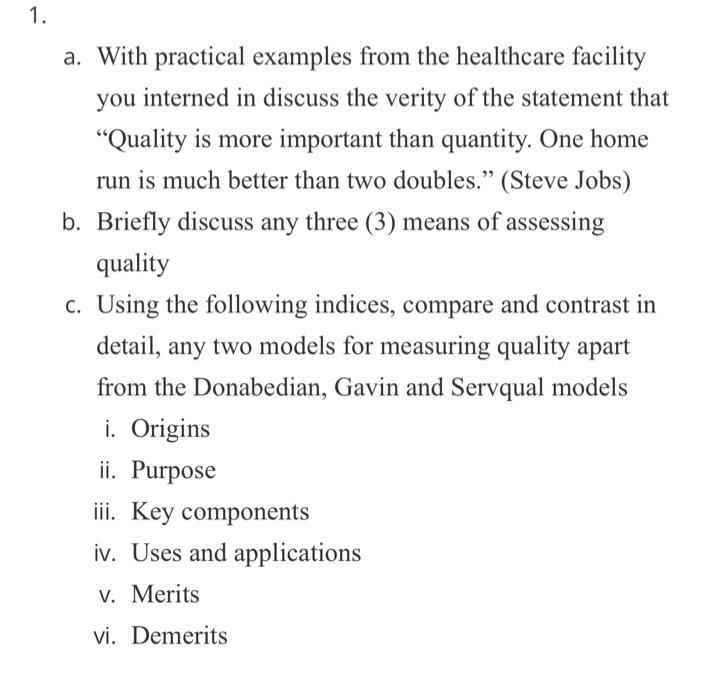 1.

a. With practical examples from the healthcare facility you interned in discuss the verity of the statement that “Quality is more important than quantity. One home run is much better than two doubles.” (Steve Jobs)

b. Briefly discuss any three (3) means of assessing quality

c. Using the following indices, compare and contrast in detail, any two models for measuring quality apart from the Donabedian, Gavin and Servqual models

i. Origins

ii. Purpose

iii. Key components

iv. Uses and applications

v. Merits

vi. Demerits